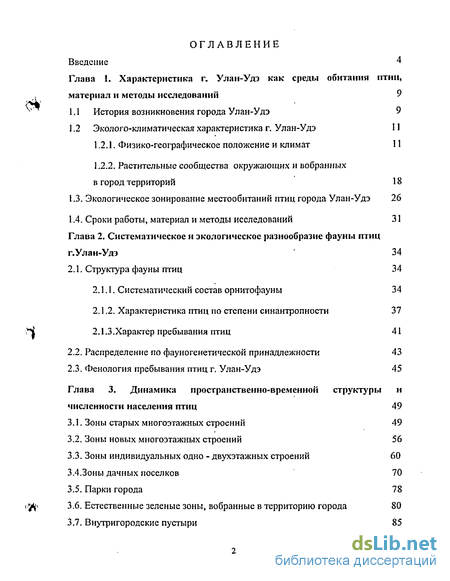 ОГЛАВЛЕНИЕ

Введение 4

Глава 1. Характеристика г. Улан-Удэ как среды обитания птиц, материал и методы исследований 9

1.1 История возникновения города Улан-Удэ 9

1.2 Эколого-климатическая характеристика г. Улан-Удэ 11

1.2.1. Физико-географическое положение и климат 11

1.2.2. Растительные сообщества окружающих и вобранных в город территорий 18

1.3. Экологическое зонирование местообитаний птиц города Улан-Удэ 26

1.4. Сроки работы, материал и методы исследований 31

Глава 2. Систематическое и экологическое разнообразие фауны птиц г.Улан-Удэ 34

2.1. Структура фауны птиц 34

2.1.1. Систематический состав орнитофауны 34

2.1.2. Характеристика птиц по степени синантропности 37

2.1.3.Характер пребывания птиц 41

2.2. Распределение по фауногенетической принадлежности 43

2.3. Фенология пребывания птиц г. Улан-Удэ 45

Глава 3. Динамика пространственно-временной структуры и численности населения птиц 49

3.1. Зоны старых многоэтажных строений 49

3.2. Зоны новых многоэтажных строений 56

3.3. Зоны индивидуальных одно - двухэтажных строений 60

3.4.Зоны дачных поселков 70

3.5. Парки города 78

3.6. Естественные зеленые зоны, вобранные в территорию города 80

3.7. Внутригородские пустыри 85

2

dsLib.net
библиотека диссертаций